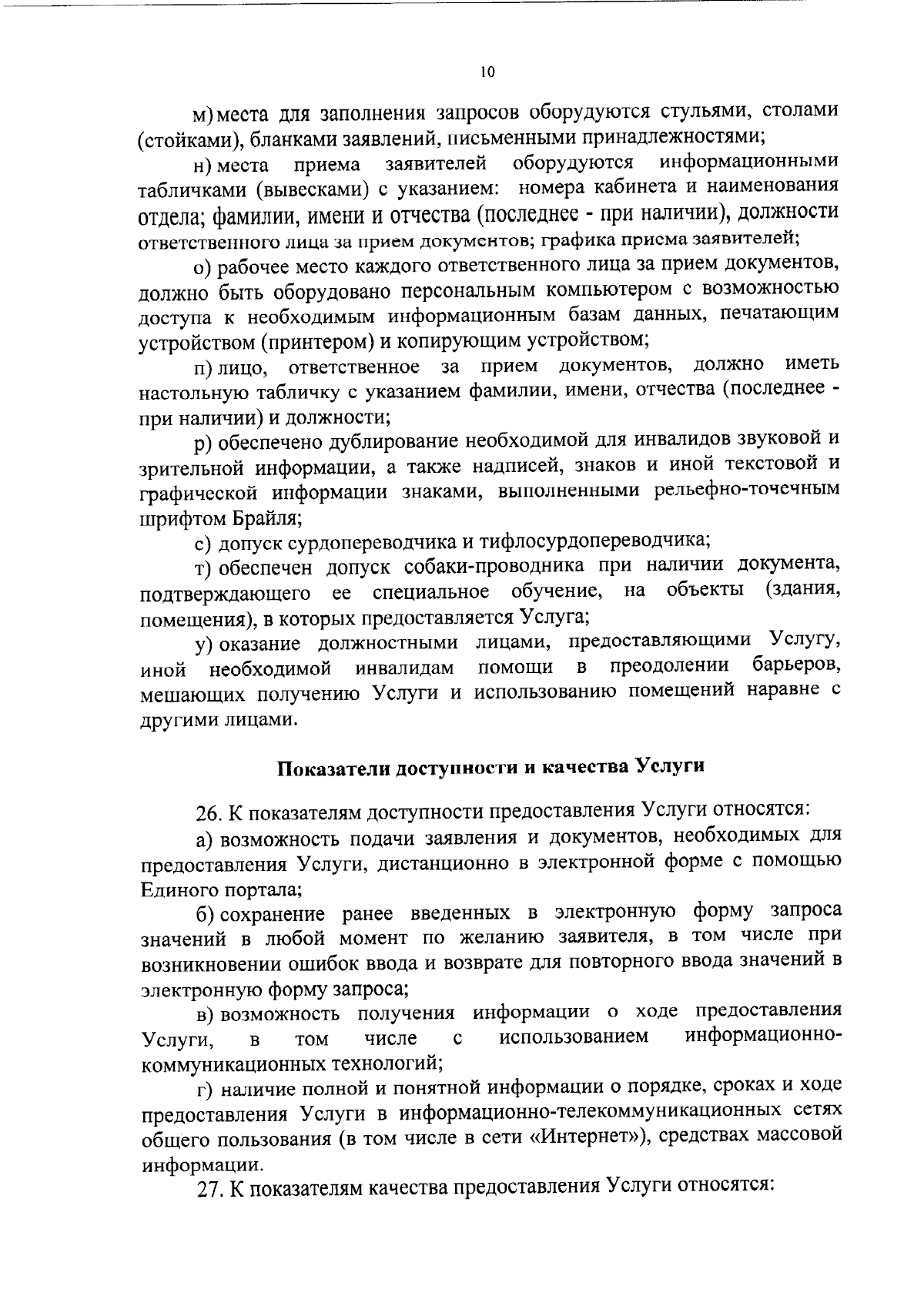 10

м) места для заполнения запросов оборудуются стульями, столами (стойками), бланками заявлений, письменными принадлежностями;

н) места приема заявителей оборудуются информационными табличками (вывесками) с указанием: номера кабинета и наименования отдела; фамилии, имени и отчества (последнее - при наличии), должности ответственного лица за прием документов; графика приема заявителей;

о) рабочее место каждого ответственного лица за прием документов, должно быть оборудовано персональным компьютером с возможностью доступа к необходимым информационным базам данных, печатающим устройством (принтером) и копирующим устройством;

п) лицо, ответственное за прием документов, должно иметь настольную табличку с указанием фамилии, имени, отчества (последнее - при наличии) и должности;

р) обеспечено дублирование необходимой для инвалидов звуковой и зрительной информации, а также надписей, знаков и иной текстовой и графической информации знаками, выполненными рельефно-точечным шрифтом Брайля;

с) допуск сурдопереводчика и тифлосурдопереводчика;

т) обеспечен допуск собаки-проводника при наличии документа, подтверждающего ее специальное обучение, на объекты (здания, помещения), в которых предоставляется Услуга;

у) оказание должностными лицами, предоставляющими Услугу, иной необходимой инвалидам помощи в преодолении барьеров, мешающих получению Услуги и использованию помещений наравне с другими лицами.

Показатели доступности и качества Услуги

26. К показателям доступности предоставления Услуги относятся:

а) возможность подачи заявления и документов, необходимых для предоставления Услуги, дистанционно в электронной форме с помощью Единого портала;

б) сохранение ранее введенных в электронную форму запроса значений в любой момент по желанию заявителя, в том числе при возникновении ошибок ввода и возврате для повторного ввода значений в электронную форму запроса;

в) возможность получения информации о ходе предоставления Услуги, в том числе с использованием информационно-коммуникационных технологий;

г) наличие полной и понятной информации о порядке, сроках и ходе предоставления Услуги в информационно-телекоммуникационных сетях общего пользования (в том числе в сети «Интернет»), средствах массовой информации.

27. К показателям качества предоставления Услуги относятся: